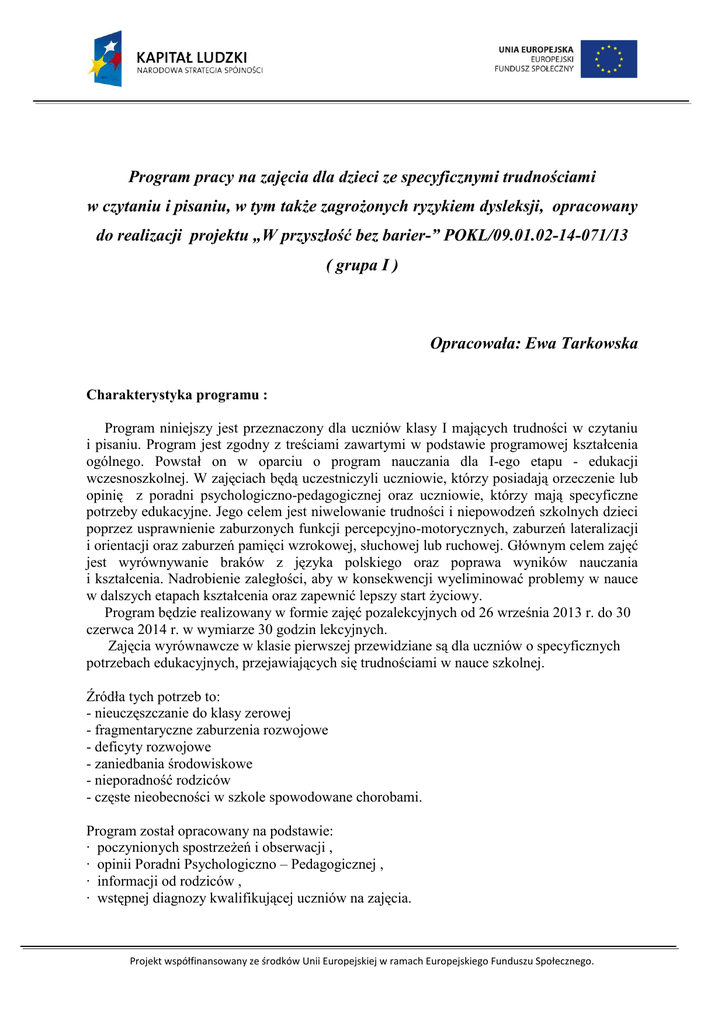 KAPITAŁ LUDZKI
NARODOWA STRATEGIA SPÓJNOŚCI

UNIA EUROPEJSKA
EUROPEJSKI
FUNDUSZ SPOŁECZNY

Program pracy na zajęcia dla dzieci ze specyficznymi trudnościami w czytaniu i pisaniu, w tym także zagrożonych ryzykiem dysleksji, opracowany do realizacji projektu „W przyszłość bez barier-” POKL/09.01.02-14-071/13 ( grupa I )

Opracowała: Ewa Tarkowska

Charakterystyka programu :

Program niniejszy jest przeznaczony dla uczniów klasy I mających trudności w czytaniu i pisaniu. Program jest zgodny z treściami zawartymi w podstawie programowej kształcenia ogólnego. Powstał on w oparciu o program nauczania dla I-ego etapu - edukacji wczesnoszkolnej. W zajęciach będą uczestniczyli uczniowie, którzy posiadają orzeczenie lub opinię z poradni psychologiczno-pedagogicznej oraz uczniowie, którzy mają specyficzne potrzeby edukacyjne. Jego celem jest niwelowanie trudności i niepowodzeń szkolnych dzieci poprzez usprawnienie zaburzonych funkcji percepcyjno-motorycznych, zaburzeń lateralizacji i orientacji oraz zaburzeń pamięci wzrokowej, słuchowej lub ruchowej. Głównym celem zajęć jest wyrównywanie braków z języka polskiego oraz poprawa wyników nauczania i kształcenia. Nadrobienie zaległości, aby w konsekwencji wyeliminować problemy w nauce w dalszych etapach kształcenia oraz zapewnić lepszy start życiowy.
Program będzie realizowany w formie zajęć pozalekcyjnych od 26 września 2013 r. do 30 czerwca 2014 r. w wymiarze 30 godzin lekcyjnych.
Zajęcia wyrównawcze w klasie pierwszej przewidziane są dla uczniów o specyficznych potrzebach edukacyjnych, przejawiających się trudnościami w nauce szkolnej.

Źródła tych potrzeb to:
- nieuczęszczanie do klasy zerowej
- fragmentaryczne zaburzenia rozwojowe
- deficyty rozwojowe
- zaniedbania środowiskowe
- nieporadność rodziców
- częste nieobecności w szkole spowodowane chorobami.

Program został opracowany na podstawie:
· poczynionych spostrzeżeń i obserwacji ,
· opinii Poradni Psychologiczno – Pedagogicznej ,
· informacji od rodziców ,
· wstępnej diagnozy kwalifikującej uczniów na zajęcia.

Projekt współfinansowany ze środków Unii Europejskiej w ramach Europejskiego Funduszu Społecznego.